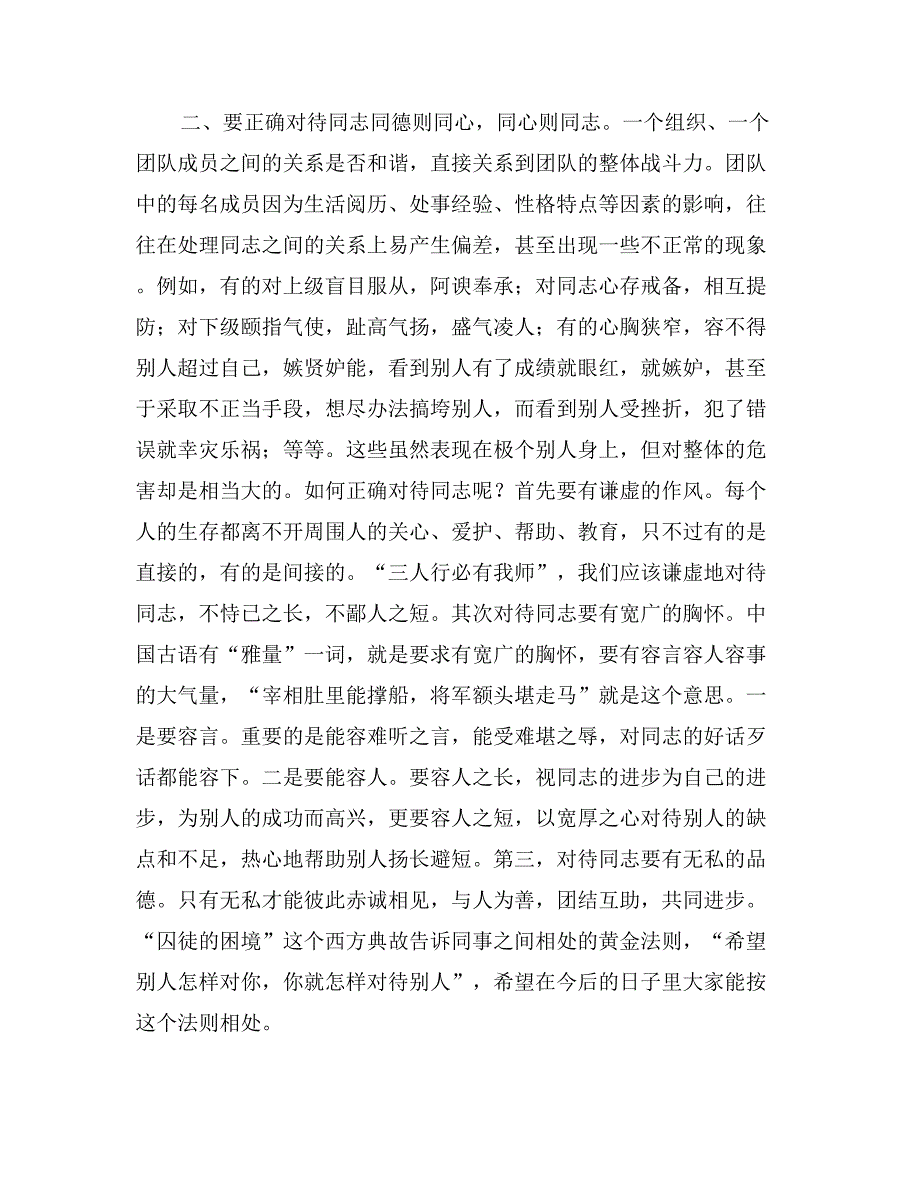 二、要正确对待同志同德则同心，同心则同志。一个组织、一个团队成员之间的关系是否和谐，直接关系到团队的整体战斗力。团队中的每名成员因为生活阅历、处事经验、性格特点等因素的影响，往往在处理同志之间的关系上易产生偏差，甚至出现一些不正常的现象。例如，有的对上级盲目服从，阿谀奉承；对同志心存戒备，相互提防；对下级颐指气使，趾高气扬，盛气凌人；有的心胸狭窄，容不得别人超过自己，嫉贤妒能，看到别人有了成绩就眼红，就嫉妒，甚至于采取不正当手段，想尽办法搞垮别人，而看到别人受挫折，犯了错误就幸灾乐祸；等等。这些虽然表现在极个别人身上，但对整体的危害却是相当大的。如何正确对待同志呢？首先要有谦虚的作风。每个人的生存都离不开周围人的关心、爱护、帮助、教育，只不过有的是直接的，有的是间接的。“三人行必有我师”，我们应该谦虚地对待同志，不恃己之长，不鄙人之短。其次对待同志要有宽广的胸怀。中国古语有“雅量”一词，就是要求有宽广的胸怀，要有容言容人容事的大气量，“宰相肚里能撑船，将军额头堪走马”就是这个意思。一是要容言。重要的是能容难听之言，能受难堪之辱，对同志的好话歹话都能容下。二是要能容人。要容人之长，视同志的进步为自己的进步，为别人的成功而高兴，更要容人之短，以宽厚之心对待别人的缺点和不足，热心地帮助别人扬长避短。第三，对待同志要有无私的品德。只有无私才能彼此赤诚相见，与人为善，团结互助，共同进步。“囚徒的困境”这个西方典故告诉同事之间相处的黄金法则，“希望别人怎样对你，你就怎样对待别人”，希望在今后的日子里大家能按这个法则相处。